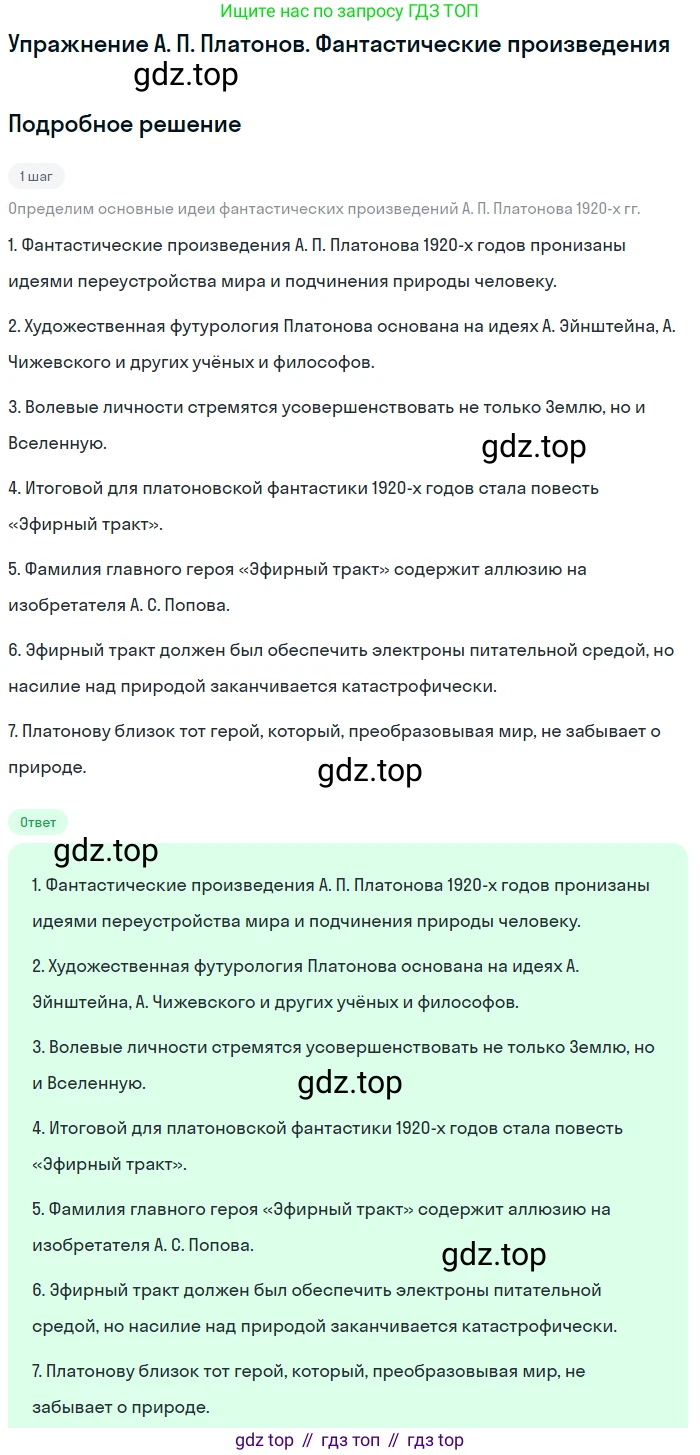 Ищите нас по запросу ГДЗ ТОП

Упражнение А. П. Платонов. Фантастические произведения

gdz.top

Подробное решение

1 шаг

Определим основные идеи фантастических произведений А. П. Платонова 1920-х гг.

1. Фантастические произведения А. П. Платонова 1920-х годов пронизаны идеями переустройства мира и подчинения природы человеку.

2. Художественная футурология Платонова основана на идеях А. Эйнштейна, А. Чижевского и других учёных и философов.

3. Волевые личности стремятся усовершенствовать не только Землю, но и Вселенную.

gdz.top

4. Итоговой для платоновской фантастики 1920-х годов стала повесть «Эфирный тракт».

5. Фамилия главного героя «Эфирный тракт» содержит аллюзию на изобретателя А. С. Попова.

6. Эфирный тракт должен был обеспечить электроны питательной средой, но насилие над природой заканчивается катастрофически.

7. Платонову близок тот герой, который, преобразовывая мир, не забывает о природе.

gdz.top

Ответ

gdz.top

1. Фантастические произведения А. П. Платонова 1920-х годов пронизаны идеями переустройства мира и подчинения природы человеку.

2. Художественная футурология Платонова основана на идеях А. Эйнштейна, А. Чижевского и других учёных и философов.

3. Волевые личности стремятся усовершенствовать не только Землю, но и Вселенную.

gdz.top

4. Итоговой для платоновской фантастики 1920-х годов стала повесть «Эфирный тракт».

5. Фамилия главного героя «Эфирный тракт» содержит аллюзию на изобретателя А. С. Попова.

gdz.top

6. Эфирный тракт должен был обеспечить электроны питательной средой, но насилие над природой заканчивается катастрофически.

7. Платонову близок тот герой, который, преобразовывая мир, не забывает о природе.

gdz top // гдз топ // гдз top